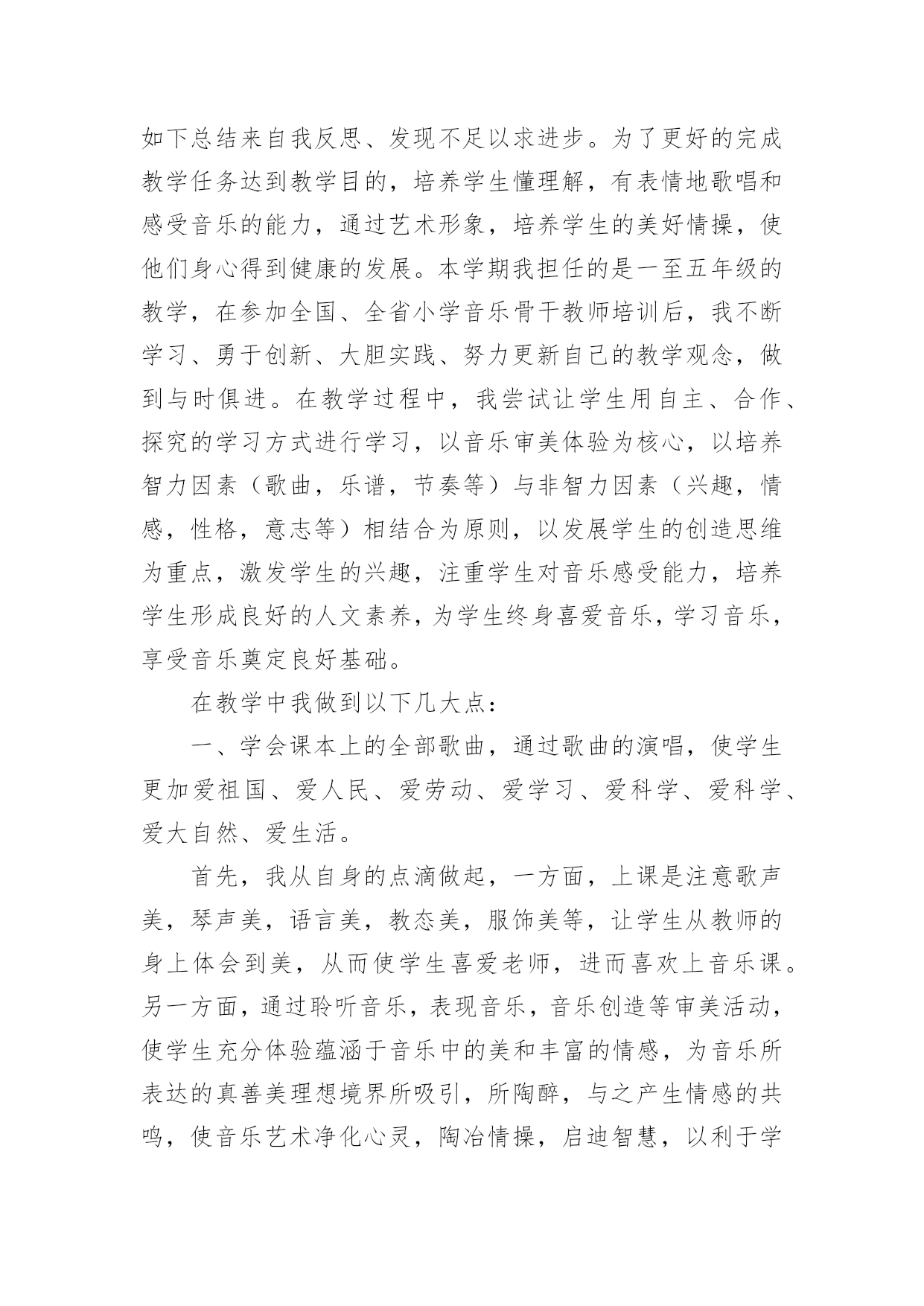 如下总结来自我反思、发现不足以求进步。为了更好的完成教学任务达到教学目的，培养学生懂理解，有表情地歌唱和感受音乐的能力，通过艺术形象，培养学生的美好情操，使他们身心得到健康的发展。本学期我担任的是一至五年级的教学，在参加全国、全省小学音乐骨干教师培训后，我不断学习、勇于创新、大胆实践、努力更新自己的教学观念，做到与时俱进。在教学过程中，我尝试让学生用自主、合作、探究的学习方式进行学习，以音乐审美体验为核心，以培养智力因素（歌曲，乐谱，节奏等）与非智力因素（兴趣，情感，性格，意志等）相结合为原则，以发展学生的创造思维为重点，激发学生的兴趣，注重学生对音乐感受能力，培养学生形成良好的人文素养，为学生终身喜爱音乐，学习音乐，享受音乐奠定良好基础。

在教学中我做到以下几大点：

一、学会课本上的全部歌曲，通过歌曲的演唱，使学生更加爱祖国、爱人民、爱劳动、爱学习、爱科学、爱科学、爱大自然、爱生活。

首先，我从自身的点滴做起，一方面，上课是注意歌声美，琴声美，语言美，教态美，服饰美等，让学生从教师的身上体会到美，从而使学生喜爱老师，进而喜欢上音乐课。另一方面，通过聆听音乐，表现音乐，音乐创造等审美活动，使学生充分体验蕴涵于音乐中的美和丰富的情感，为音乐所表达的真善美理想境界所吸引，所陶醉，与之产生情感的共鸣，使音乐艺术净化心灵，陶冶情操，启迪智慧，以利于学